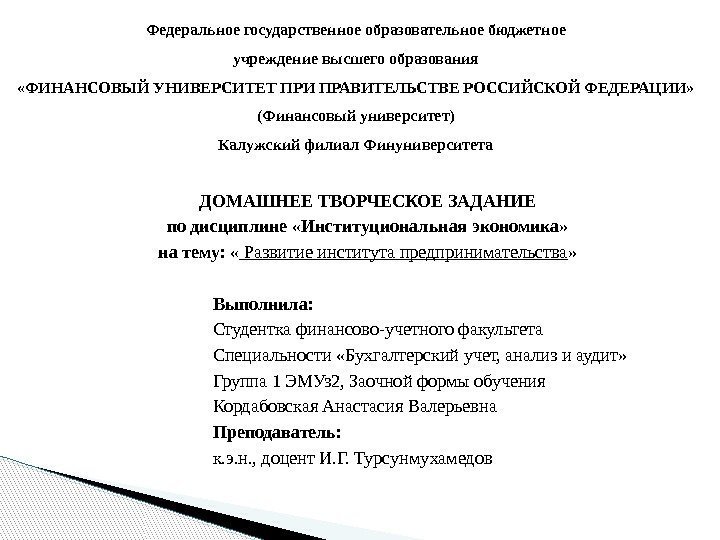 Федеральное государственное образовательное бюджетное

учреждение высшего образования

«ФИНАНСОВЫЙ УНИВЕРСИТЕТ ПРИ ПРАВИТЕЛЬСТВЕ РОССИЙСКОЙ ФЕДЕРАЦИИ»

(Финансовый университет)

Калужский филиал Финуниверситета

ДОМАШНЕЕ ТВОРЧЕСКОЕ ЗАДАНИЕ
по дисциплине «Институциональная экономика»
на тему: « Развитие института предпринимательства»

Выполнила:
Студентка финансово-учетного факультета
Специальности «Бухгалтерский учет, анализ и аудит»
Группа 1 ЭМУз2, Заочной формы обучения
Кордабовская Анастасия Валерьевна
Преподаватель:
к.э.н., доцент И.Г. Турсунмухамедов